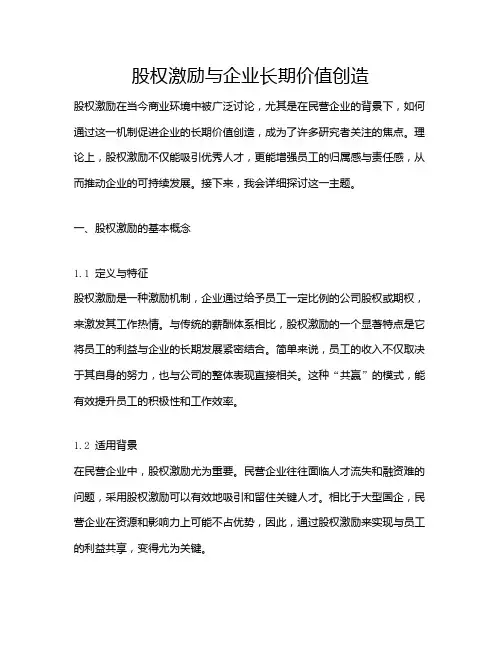 股权激励与企业长期价值创造

股权激励在当今商业环境中被广泛讨论，尤其是在民营企业的背景下，如何通过这一机制促进企业的长期价值创造，成为了许多研究者关注的焦点。理论上，股权激励不仅能吸引优秀人才，更能增强员工的归属感与责任感，从而推动企业的可持续发展。接下来，我会详细探讨这一主题。

一、股权激励的基本概念

1.1 定义与特征
股权激励是一种激励机制，企业通过给予员工一定比例的公司股权或期权，来激发其工作热情。与传统的薪酬体系相比，股权激励的一个显著特点是它将员工的利益与企业的长期发展紧密结合。简单来说，员工的收入不仅取决于其自身的努力，也与公司的整体表现直接相关。这种“共赢”的模式，能有效提升员工的积极性和工作效率。

1.2 适用背景
在民营企业中，股权激励尤为重要。民营企业往往面临人才流失和融资难的问题，采用股权激励可以有效地吸引和留住关键人才。相比于大型国企，民营企业在资源和影响力上可能不占优势，因此，通过股权激励来实现与员工的利益共享，变得尤为关键。